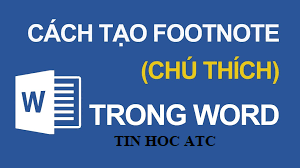 CÁCH TẠO FOOTNOTE
(CHÚ THÍCH)
W
TRONG WORD
TIN HOC ATC